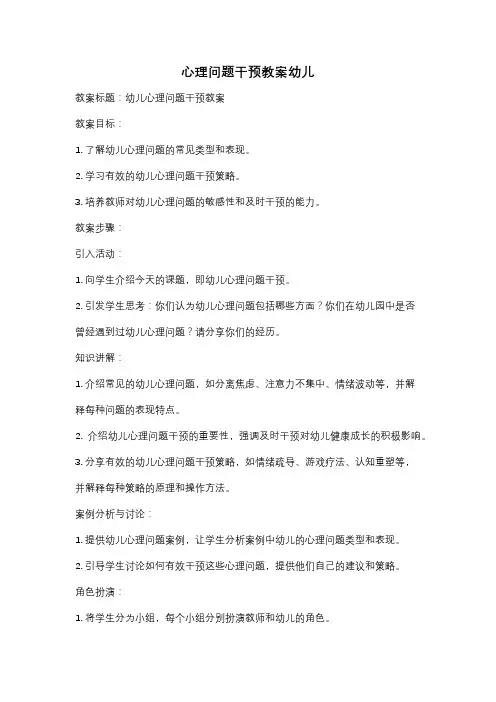 心理问题干预教案幼儿

教案标题：幼儿心理问题干预教案

教案目标：

1. 了解幼儿心理问题的常见类型和表现。

2. 学习有效的幼儿心理问题干预策略。

3. 培养教师对幼儿心理问题的敏感性和及时干预的能力。

教案步骤：

引入活动：

1. 向学生介绍今天的课题，即幼儿心理问题干预。

2. 引发学生思考：你们认为幼儿心理问题包括哪些方面？你们在幼儿园中是否曾经遇到过幼儿心理问题？请分享你们的经历。

知识讲解：

1. 介绍常见的幼儿心理问题，如分离焦虑、注意力不集中、情绪波动等，并解释每种问题的表现特点。

2. 介绍幼儿心理问题干预的重要性，强调及时干预对幼儿健康成长的积极影响。

3. 分享有效的幼儿心理问题干预策略，如情绪疏导、游戏疗法、认知重塑等，并解释每种策略的原理和操作方法。

案例分析与讨论：

1. 提供幼儿心理问题案例，让学生分析案例中幼儿的心理问题类型和表现。

2. 引导学生讨论如何有效干预这些心理问题，提供他们自己的建议和策略。

角色扮演：

1. 将学生分为小组，每个小组分别扮演教师和幼儿的角色。